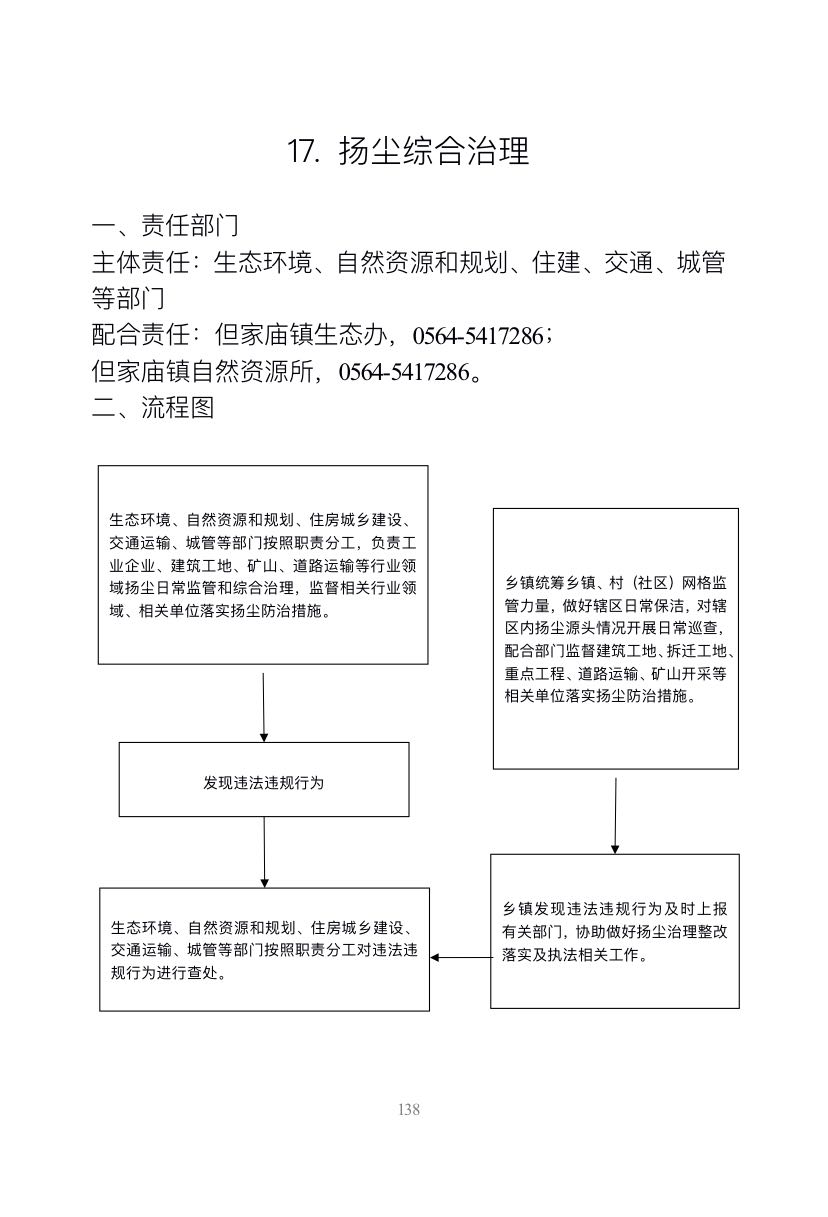 17. 扬尘综合治理

一、责任部门
主体责任：生态环境、自然资源和规划、住建、交通、城管等部门
配合责任：但家庙镇生态办，0564-5417286；
但家庙镇自然资源所，0564-5417286。
二、流程图

生态环境、自然资源和规划、住房城乡建设、交通运输、城管等部门按照职责分工，负责工业企业、建筑工地、矿山、道路运输等行业领域扬尘日常监管和综合治理，监督相关行业领域、相关单位落实扬尘防治措施。

发现违法违规行为

生态环境、自然资源和规划、住房城乡建设、交通运输、城管等部门按照职责分工对违法违规行为进行查处。

乡镇统筹乡镇、村（社区）网格监管力量，做好辖区日常保洁，对辖区内扬尘源头情况开展日常巡查，配合部门监督建筑工地、拆迁工地、重点工程、道路运输、矿山开采等相关单位落实扬尘防治措施。

乡镇发现违法违规行为及时上报有关部门，协助做好扬尘治理整改落实及执法相关工作。

138